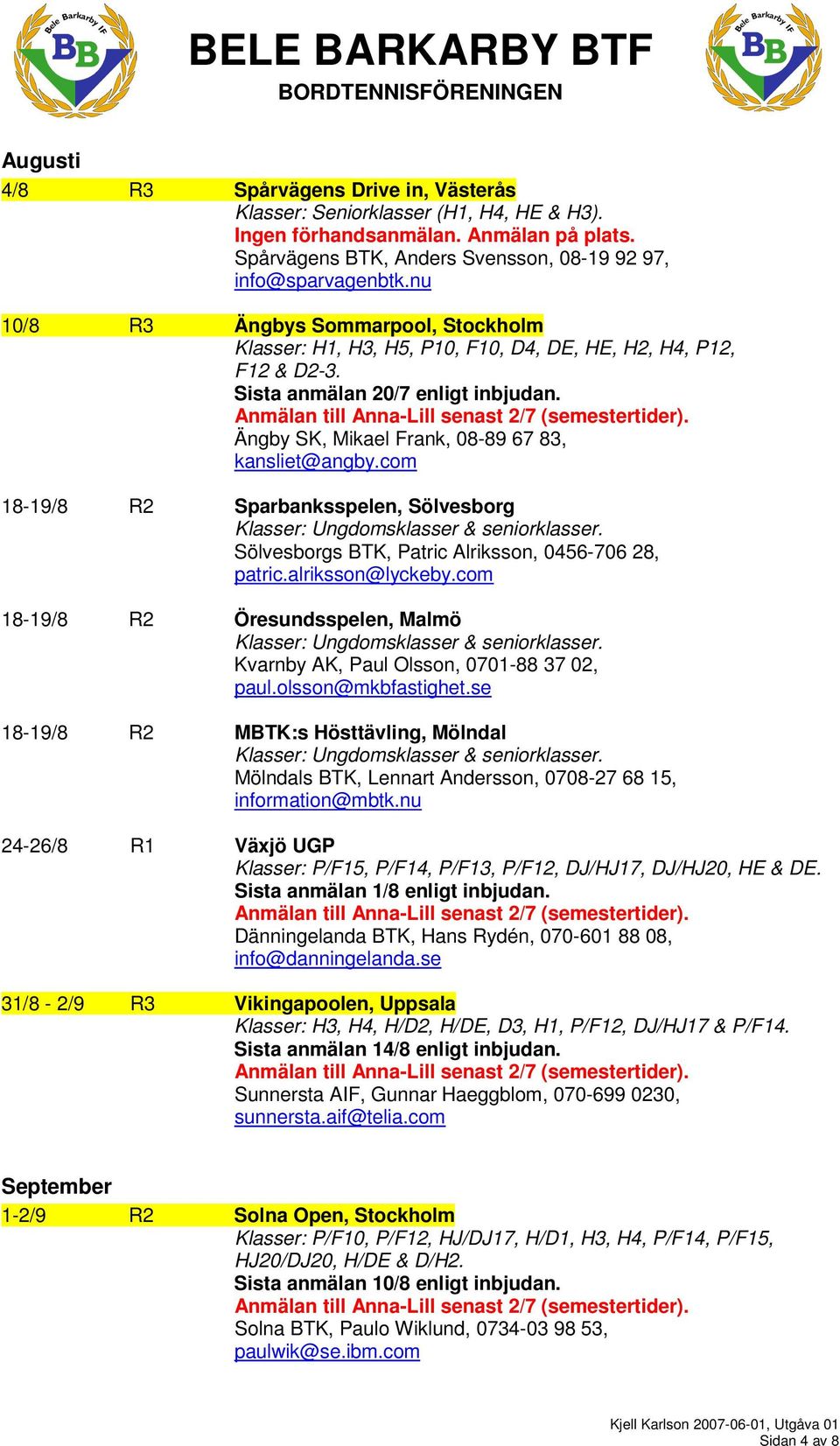 Bele Barkarby IF
BB

BELE BARKARBY BTF
BORDTENNISFÖRENINGEN

Bele Barkarby IF
BB

Augusti

4/8 R3 Spårvägens Drive in, Västerås
Klasser: Seniorklasser (H1, H4, HE & H3).
Ingen förhandsanmälan. Anmälan på plats.
Spårvägens BTK, Anders Svensson, 08-19 92 97,
info@sparvagenbtk.nu

10/8 R3 Ängbys Sommarpool, Stockholm
Klasser: H1, H3, H5, P10, F10, D4, DE, HE, H2, H4, P12, F12 & D2-3.
Sista anmälan 20/7 enligt inbjudan.
Anmälan till Anna-Lill senast 2/7 (semestertider).
Ängby SK, Mikael Frank, 08-89 67 83,
kansliet@angby.com

18-19/8 R2 Sparbanksspelen, Sölvesborg
Klasser: Ungdomsklasser & seniorklasser.
Sölvesborgs BTK, Patric Alriksson, 0456-706 28,
patric.alriksson@lyckeby.com

18-19/8 R2 Öresundsspelen, Malmö
Klasser: Ungdomsklasser & seniorklasser.
Kvarnby AK, Paul Olsson, 0701-88 37 02,
paul.olsson@mkbfastighet.se

18-19/8 R2 MBTK:s Hösttävling, Mölndal
Klasser: Ungdomsklasser & seniorklasser.
Mölndals BTK, Lennart Andersson, 0708-27 68 15,
information@mbtk.nu

24-26/8 R1 Växjö UGP
Klasser: P/F15, P/F14, P/F13, P/F12, DJ/HJ17, DJ/HJ20, HE & DE.
Sista anmälan 1/8 enligt inbjudan.
Anmälan till Anna-Lill senast 2/7 (semestertider).
Dänningelanda BTK, Hans Rydén, 070-601 88 08,
info@danningelanda.se

31/8 - 2/9 R3 Vikingapoolen, Uppsala
Klasser: H3, H4, H/D2, H/DE, D3, H1, P/F12, DJ/HJ17 & P/F14.
Sista anmälan 14/8 enligt inbjudan.
Anmälan till Anna-Lill senast 2/7 (semestertider).
Sunnersta AIF, Gunnar Haeggblom, 070-699 0230,
sunnersta.aif@telia.com

September

1-2/9 R2 Solna Open, Stockholm
Klasser: P/F10, P/F12, HJ/DJ17, H/D1, H3, H4, P/F14, P/F15, HJ20/DJ20, H/DE & D/H2.
Sista anmälan 10/8 enligt inbjudan.
Anmälan till Anna-Lill senast 2/7 (semestertider).
Solna BTK, Paulo Wiklund, 0734-03 98 53,
paulwik@se.ibm.com

Kjell Karlson 2007-06-01, Utgåva 01
Sidan 4 av 8